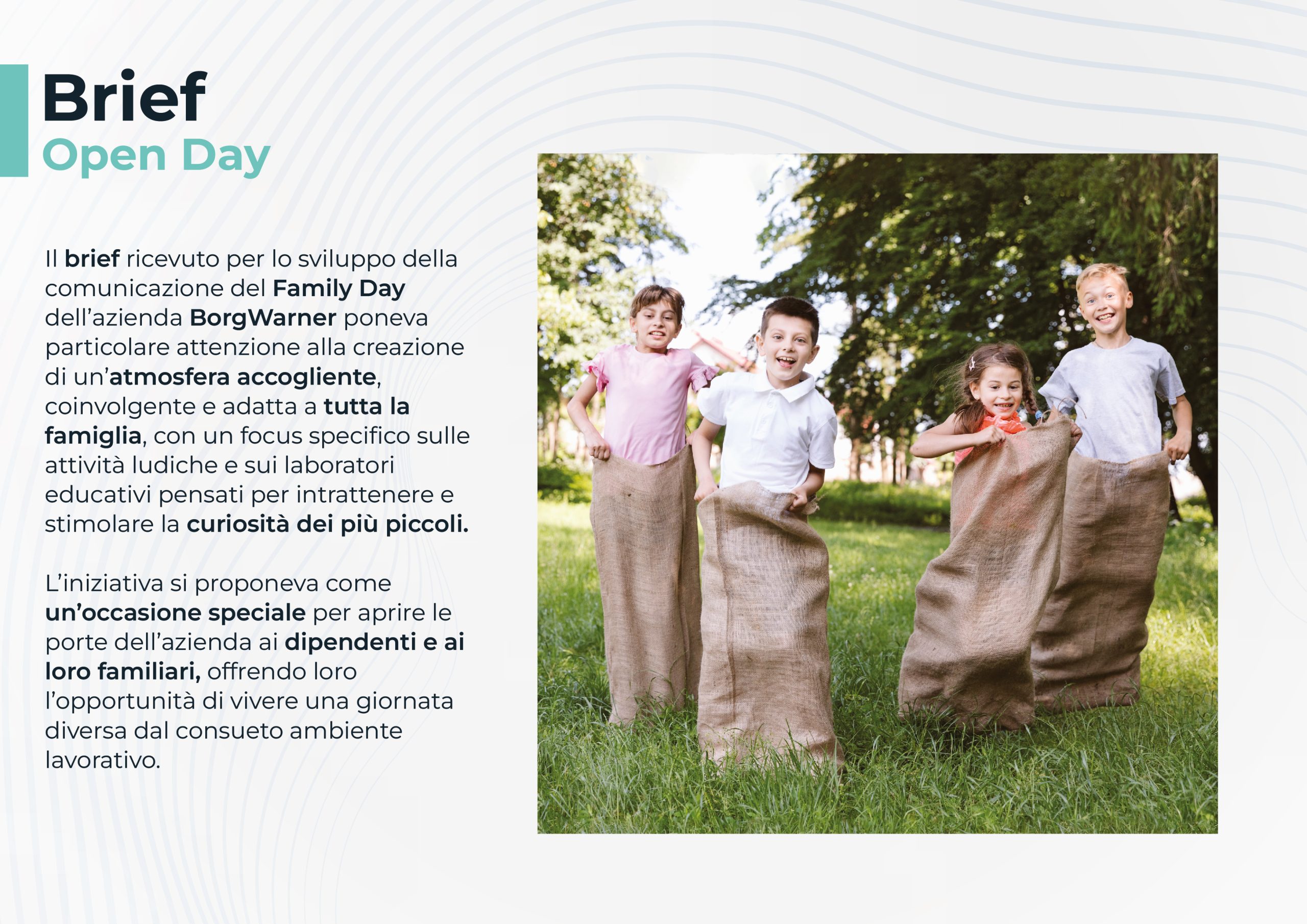 Brief
Open Day

Il brief ricevuto per lo sviluppo della comunicazione del Family Day dell'azienda BorgWarner poneva particolare attenzione alla creazione di un'atmosfera accogliente, coinvolgente e adatta a tutta la famiglia, con un focus specifico sulle attività ludiche e sui laboratori educativi pensati per intrattenere e stimolare la curiosità dei più piccoli.

L'iniziativa si proponeva come un'occasione speciale per aprire le porte dell'azienda ai dipendenti e ai loro familiari, offrendo loro l'opportunità di vivere una giornata diversa dal consueto ambiente lavorativo.